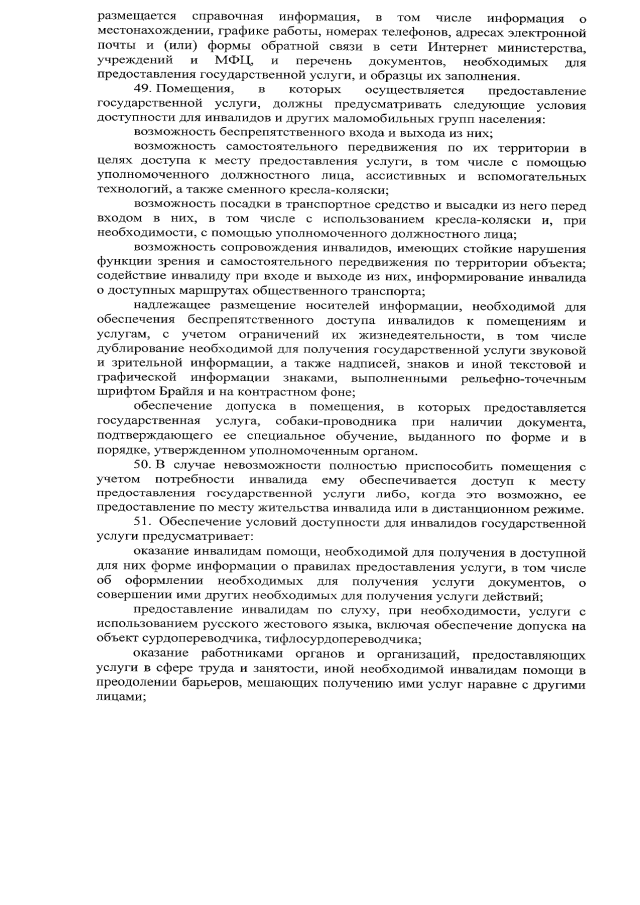 размещается справочная информация, в том числе информация о местонахождении, графике работы, номерах телефонов, адресах электронной почты и (или) формы обратной связи в сети Интернет министерства, учреждений и МФЦ, и перечень документов, необходимых для предоставления государственной услуги, и образцы их заполнения.

49. Помещения, в которых осуществляется предоставление государственной услуги, должны предусматривать следующие условия доступности для инвалидов и других маломобильных групп населения:

возможность беспрепятственного входа и выхода из них;

возможность самостоятельного передвижения по их территории в целях доступа к месту предоставления услуги, в том числе с помощью уполномоченного должностного лица, ассистивных и вспомогательных технологий, а также сменного кресла-коляски;

возможность посадки в транспортное средство и высадки из него перед входом в них, в том числе с использованием кресла-коляски и, при необходимости, с помощью уполномоченного должностного лица;

возможность сопровождения инвалидов, имеющих стойкие нарушения функции зрения и самостоятельного передвижения по территории объекта; содействие инвалиду при входе и выходе из них, информирование инвалида о доступных маршрутах общественного транспорта;

надлежащее размещение носителей информации, необходимой для обеспечения беспрепятственного доступа инвалидов к помещениям и услугам, с учетом ограничений их жизнедеятельности, в том числе дублирование необходимой для получения государственной услуги звуковой и зрительной информации, а также надписей, знаков и иной текстовой и графической информации знаками, выполненными рельефно-точечным шрифтом Брайля и на контрастном фоне;

обеспечение допуска в помещения, в которых предоставляется государственная услуга, собаки-проводника при наличии документа, подтверждающего ее специальное обучение, выданного по форме и в порядке, утвержденном уполномоченным органом.

50. В случае невозможности полностью приспособить помещения с учетом потребности инвалида ему обеспечивается доступ к месту предоставления государственной услуги либо, когда это возможно, ее предоставление по месту жительства инвалида или в дистанционном режиме.

51. Обеспечение условий доступности для инвалидов государственной услуги предусматривает:

оказание инвалидам помощи, необходимой для получения в доступной для них форме информации о правилах предоставления услуги, в том числе об оформлении необходимых для получения услуги документов, о совершении ими других необходимых для получения услуги действий;

предоставление инвалидам по слуху, при необходимости, услуги с использованием русского жестового языка, включая обеспечение допуска на объект сурдопереводчика, тифлосурдопереводчика;

оказание работниками органов и организаций, предоставляющих услуги в сфере труда и занятости, иной необходимой инвалидам помощи в преодолении барьеров, мешающих получению ими услуг наравне с другими лицами;